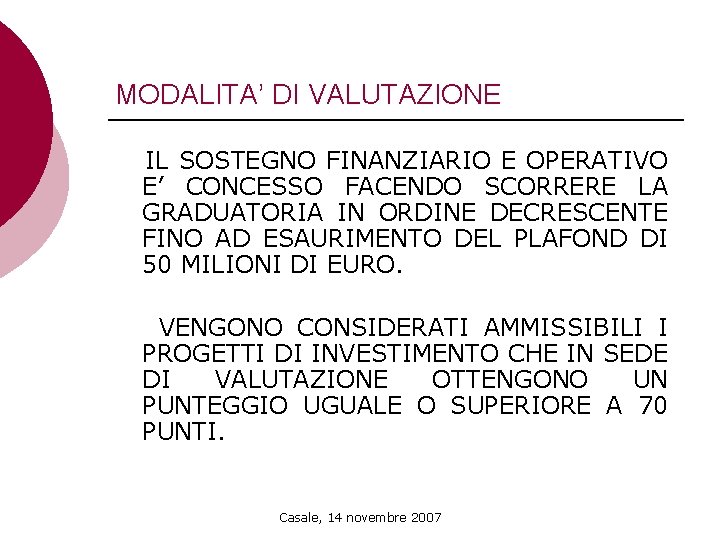 MODALITA' DI VALUTAZIONE

IL SOSTEGNO FINANZIARIO E OPERATIVO E' CONCESSO FACENDO SCORRERE LA GRADUATORIA IN ORDINE DECRESCENTE FINO AD ESAURIMENTO DEL PLAFOND DI 50 MILIONI DI EURO.

VENGONO CONSIDERATI AMMISSIBILI I PROGETTI DI INVESTIMENTO CHE IN SEDE DI VALUTAZIONE OTTENGONO UN PUNTEGGIO UGUALE O SUPERIORE A 70 PUNTI.

Casale, 14 novembre 2007